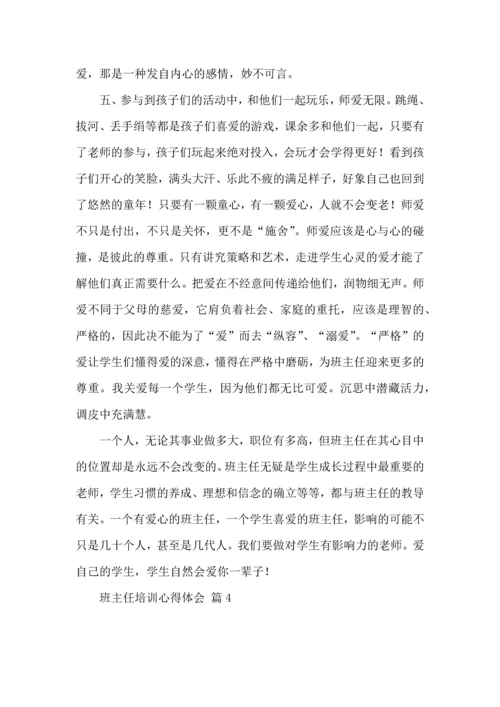 爱，那是一种发自内心的感情，妙不可言。

五、参与到孩子们的活动中，和他们一起玩乐，师爱无限。跳绳、拔河、丢手绢等都是孩子们喜爱的游戏，课余多和他们一起，只要有了老师的参与，孩子们玩起来绝对投入，会玩才会学得更好！看到孩子们开心的笑脸，满头大汗、乐此不疲的满足样子，好象自己也回到了悠然的童年！只要有一颗童心，有一颗爱心，人就不会变老！师爱不只是付出，不只是关怀，更不是“施舍”。师爱应该是心与心的碰撞，是彼此的尊重。只有讲究策略和艺术，走进学生心灵的爱才能了解他们真正需要什么。把爱在不经意间传递给他们，润物细无声。师爱不同于父母的慈爱，它肩负着社会、家庭的重托，应该是理智的、严格的，因此决不能为了“爱”而去“纵容”、“溺爱”。“严格”的爱让学生们懂得爱的深意，懂得在严格中磨砺，为班主任迎来更多的尊重。我关爱每一个学生，因为他们都无比可爱。沉思中潜藏活力，调皮中充满慧。

一个人，无论其事业做多大，职位有多高，但班主任在其心目中的位置却是永远不会改变的。班主任无疑是学生成长过程中最重要的老师，学生习惯的养成、理想和信念的确立等等，都与班主任的教导有关。一个有爱心的班主任，一个学生喜爱的班主任，影响的可能不只是几十个人，甚至是几代人。我们要做对学生有影响力的老师。爱自己的学生，学生自然会爱你一辈子！

班主任培训心得体会 篇 4